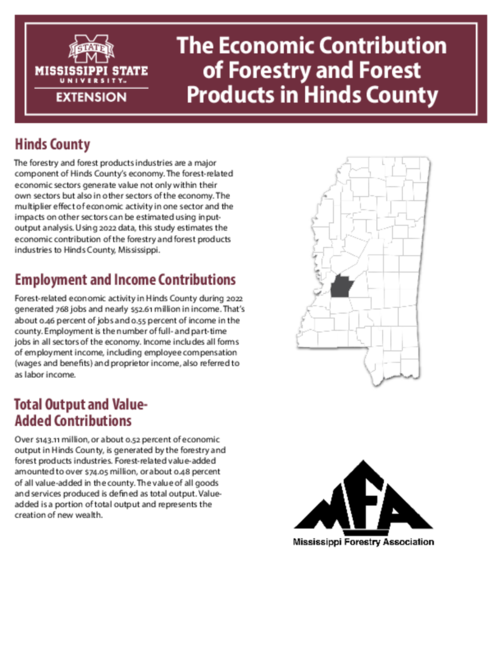 STATE
MISSISSIPPI STATE UNIVERSITY
EXTENSION

The Economic Contribution of Forestry and Forest Products in Hinds County

Hinds County

The forestry and forest products industries are a major component of Hinds County's economy. The forest-related economic sectors generate value not only within their own sectors but also in other sectors of the economy. The multiplier effect of economic activity in one sector and the impacts on other sectors can be estimated using input-output analysis. Using 2022 data, this study estimates the economic contribution of the forestry and forest products industries to Hinds County, Mississippi.

Employment and Income Contributions

Forest-related economic activity in Hinds County during 2022 generated 768 jobs and nearly $52.61 million in income. That's about 0.46 percent of jobs and 0.55 percent of income in the county. Employment is the number of full- and part-time jobs in all sectors of the economy. Income includes all forms of employment income, including employee compensation (wages and benefits) and proprietor income, also referred to as labor income.

Total Output and Value-Added Contributions

Over $143.11 million, or about 0.52 percent of economic output in Hinds County, is generated by the forestry and forest products industries. Forest-related value-added amounted to over $74.05 million, or about 0.48 percent of all value-added in the county. The value of all goods and services produced is defined as total output. Value-added is a portion of total output and represents the creation of new wealth.

MFA
Mississippi Forestry Association